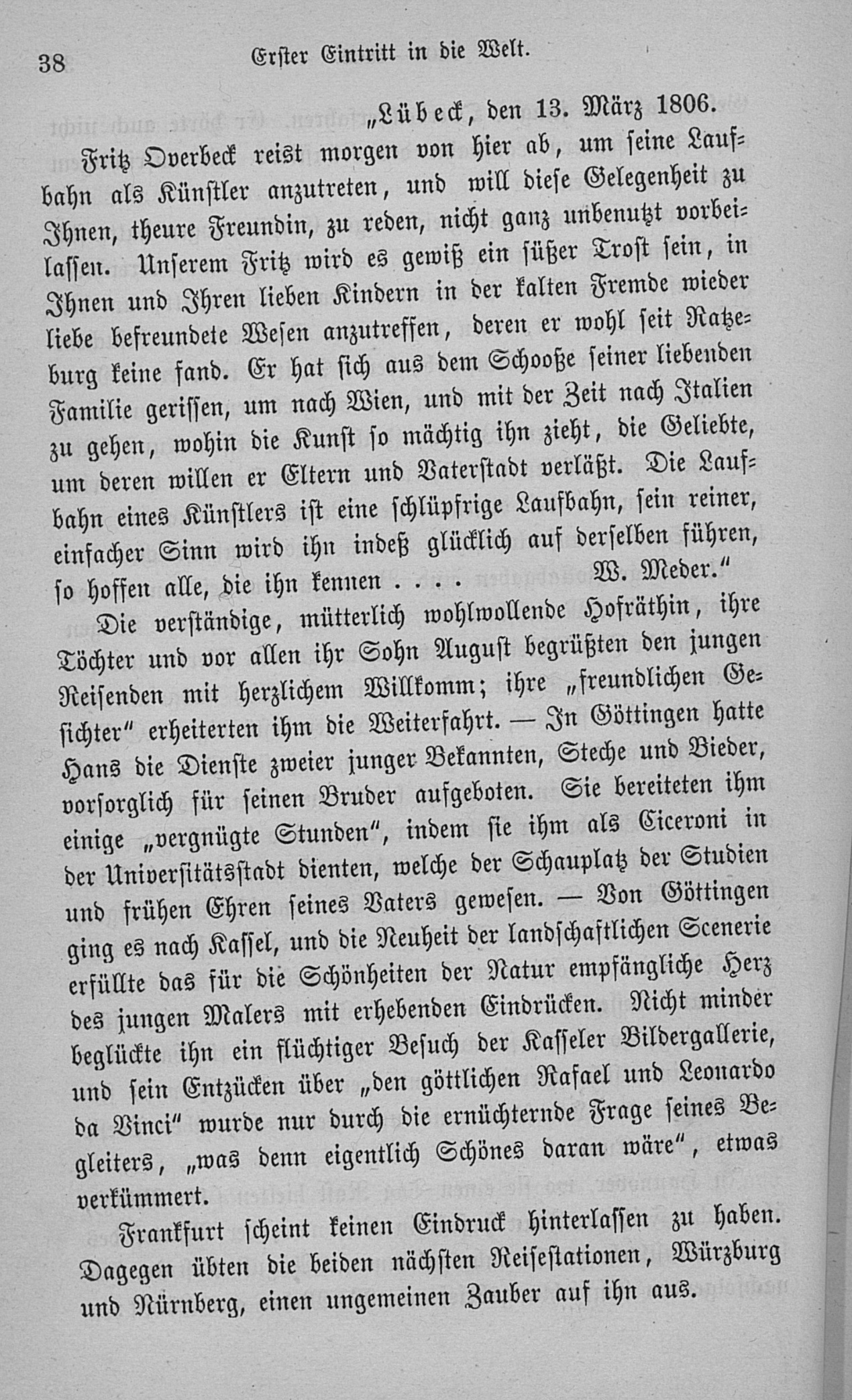 38 Erster Eintritt in die Welt.

„Lübeck, den 13. März 1806.

Fritz Overbeck reist morgen von hier ab, um seine Laufbahn als Künstler anzutreten, und will diese Gelegenheit zu Ihnen, theure Freundin, zu reden, nicht ganz unbenutzt vorbeilassen. Unserem Fritz wird es gewiß ein süßer Trost sein, in Ihnen und Ihren lieben Kindern in der kalten Fremde wieder liebe befreundete Wesen anzutreffen, deren er wohl seit Ratzeburg keine fand. Er hat sich aus dem Schooße seiner liebenden Familie gerissen, um nach Wien, und mit der Zeit nach Italien zu gehen, wohin die Kunst so mächtig ihn zieht, die Geliebte, um deren willen er Eltern und Vaterstadt verläßt. Die Laufbahn eines Künstlers ist eine schlüpfrige Laufbahn, sein reiner, einfacher Sinn wird ihn indeß glücklich auf derselben führen, so hoffen alle, die ihn kennen . . . . W. Meder.“

Die verständige, mütterlich wohlwollende Hofräthin, ihre Töchter und vor allen ihr Sohn August begrüßten den jungen Reisenden mit herzlichem Willkomm; ihre „freundlichen Gesichter“ erheiterten ihm die Weiterfahrt. — In Göttingen hatte Hans die Dienste zweier junger Bekannten, Steche und Bieder, vorsorglich für seinen Bruder aufgeboten. Sie bereiteten ihm einige „vergnügte Stunden“, indem sie ihm als Ciceroni in der Universitätsstadt dienten, welche der Schauplatz der Studien und frühen Ehren seines Vaters gewesen. — Von Göttingen ging es nach Kassel, und die Neuheit der landschaftlichen Scenerie erfüllte das für die Schönheiten der Natur empfängliche Herz des jungen Malers mit erhebenden Eindrücken. Nicht minder beglückte ihn ein flüchtiger Besuch der Kasseler Bildergallerie, und sein Entzücken über „den göttlichen Rafael und Leonardo da Vinci“ wurde nur durch die ernüchternde Frage seines Begleiters, „was denn eigentlich Schönes daran wäre“, etwas verkümmert.

Frankfurt scheint keinen Eindruck hinterlassen zu haben. Dagegen übten die beiden nächsten Reisestationen, Würzburg und Nürnberg, einen ungemeinen Zauber auf ihn aus.